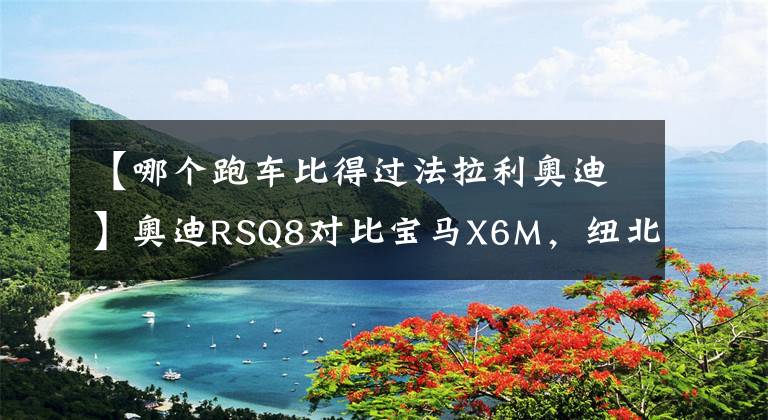 【哪个跑车比得过法拉利奥迪】奥迪RSQ8对比宝马X6M，纽北